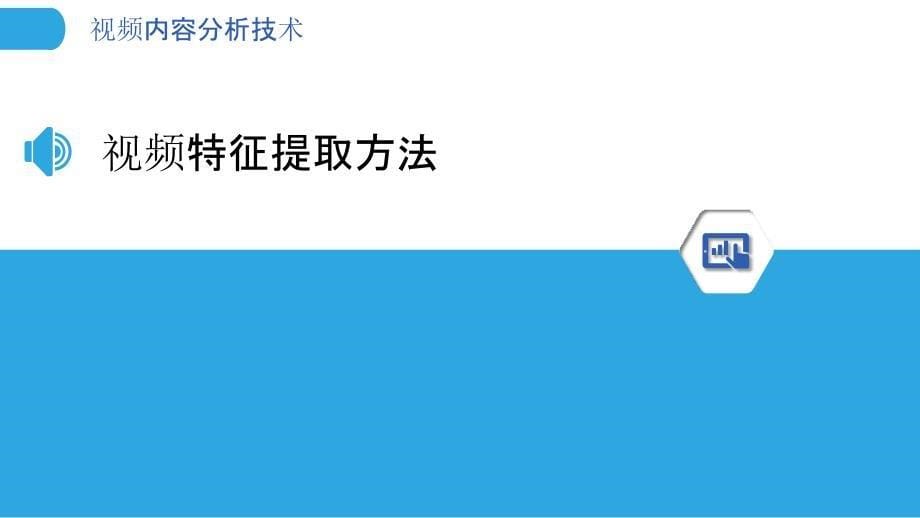 视频内容分析技术

视频特征提取方法